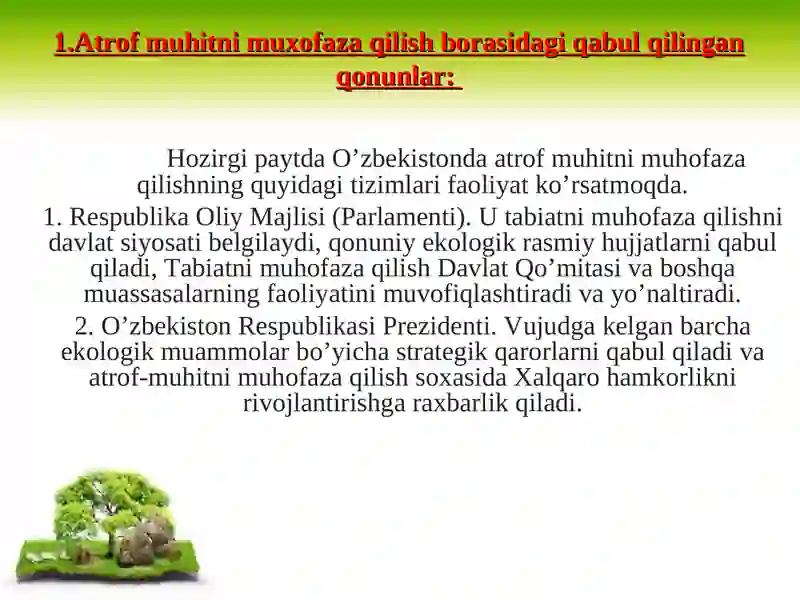 1.Atrof muhitni muxofaza qilish borasidagi qabul qilingan qonunlar:

Hozirgi paytda O’zbekistonda atrof muhitni muhofaza qilishning quyidagi tizimlari faoliyat ko’rsatmoqda.

1. Respublika Oliy Majlisi (Parlamenti). U tabiatni muhofaza qilishni davlat siyosati belgilaydi, qonuniy ekologik rasmiy hujjatlarni qabul qiladi, Tabiatni muhofaza qilish Davlat Qo’mitasi va boshqa muassasalarning faoliyatini muvofiqlashtiradi va yo’naltiradi.

2. O’zbekiston Respublikasi Prezidenti. Vujudga kelgan barcha ekologik muammolar bo’yicha strategik qarorlarni qabul qiladi va atrof-muhitni muhofaza qilish soxasida Xalqaro hamkorlikni rivojlantirishga raxbarlik qiladi.